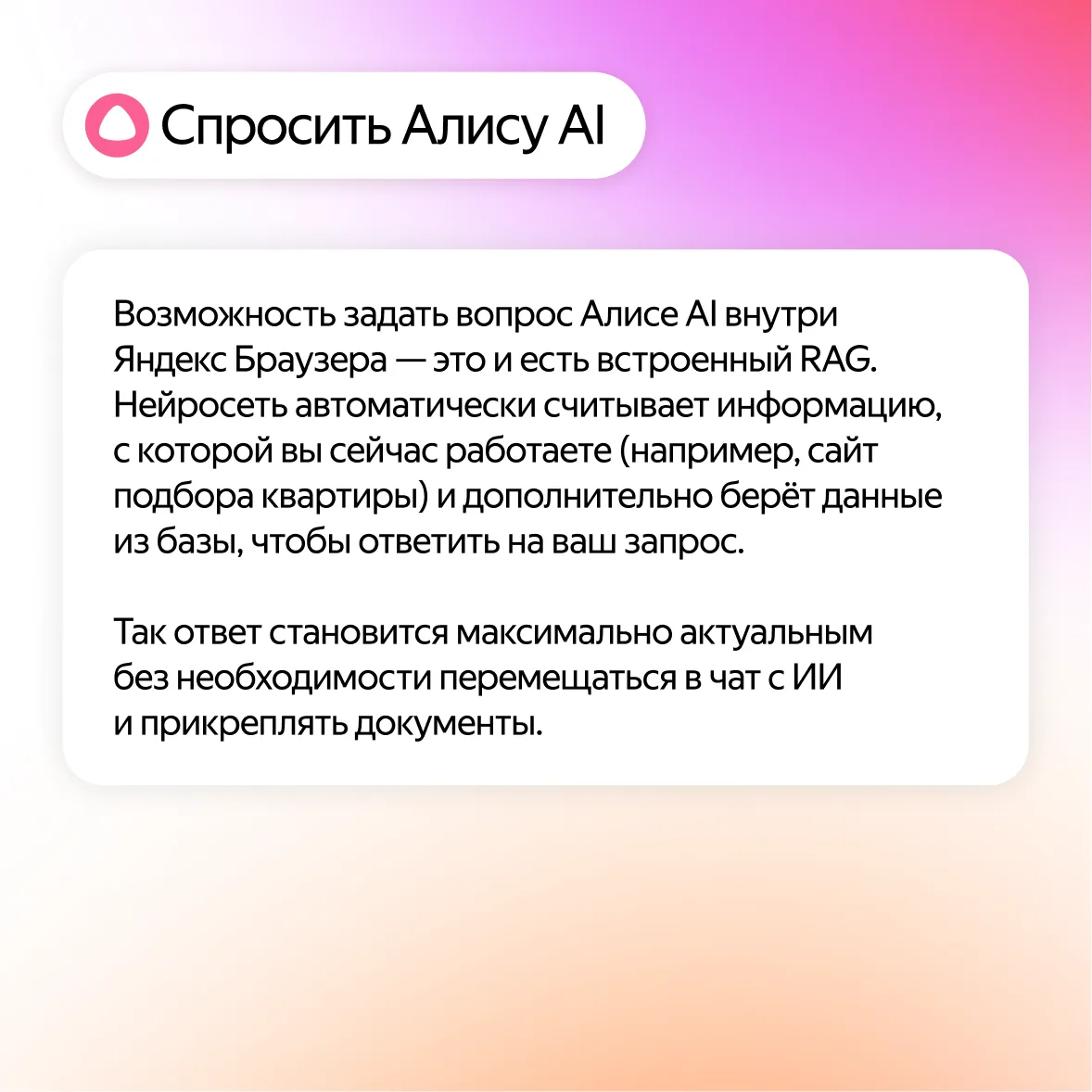 Спросить Алису AI

Возможность задать вопрос Алисе AI внутри Яндекс Браузера — это и есть встроенный RAG. Нейросеть автоматически считывает информацию, с которой вы сейчас работаете (например, сайт подбора квартиры) и дополнительно берёт данные из базы, чтобы ответить на ваш запрос.

Так ответ становится максимально актуальным без необходимости перемещаться в чат с ИИ и прикреплять документы.